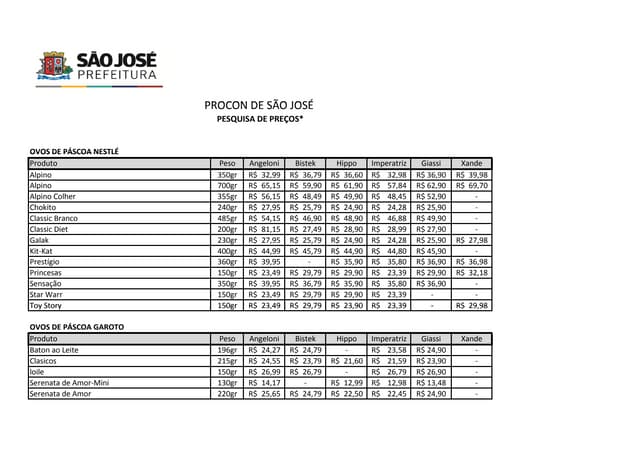 SÃO JOSÉ
PREFEITURA

PROCON DE SÃO JOSÉ
PESQUISA DE PREÇOS*

OVOS DE PÁSCOA NESTLÉ

| Produto | Peso | Angeloni | Bistek | Hippo | Imperatriz | Giassi | Xande |
|---|---|---|---|---|---|---|---|
| Alpino | 350gr | R$ 32,99 | R$ 36,79 | R$ 36,60 | R$ 32,98 | R$ 36,90 | R$ 39,98 |
| Alpino | 700gr | R$ 65,15 | R$ 59,90 | R$ 61,90 | R$ 57,84 | R$ 62,90 | R$ 69,70 |
| Alpino Colher | 355gr | R$ 56,15 | R$ 48,49 | R$ 49,90 | R$ 48,45 | R$ 52,90 | - |
| Chokito | 240gr | R$ 27,95 | R$ 25,79 | R$ 24,90 | R$ 24,28 | R$ 25,90 | - |
| Classic Branco | 485gr | R$ 54,15 | R$ 46,90 | R$ 48,90 | R$ 46,88 | R$ 49,90 | - |
| Classic Diet | 200gr | R$ 81,15 | R$ 27,49 | R$ 28,90 | R$ 28,99 | R$ 27,90 | - |
| Galak | 230gr | R$ 27,95 | R$ 25,79 | R$ 24,90 | R$ 24,28 | R$ 25,90 | R$ 27,98 |
| Kit-Kat | 400gr | R$ 44,99 | R$ 45,79 | R$ 44,90 | R$ 44,80 | R$ 45,90 | - |
| Prestígio | 360gr | R$ 39,95 | - | R$ 35,90 | R$ 35,80 | R$ 36,90 | R$ 36,98 |
| Princesas | 150gr | R$ 23,49 | R$ 29,79 | R$ 29,90 | R$ 23,39 | R$ 29,90 | R$ 32,18 |
| Sensação | 350gr | R$ 39,95 | R$ 36,79 | R$ 35,90 | R$ 35,80 | R$ 36,90 | - |
| Star Warr | 150gr | R$ 23,49 | R$ 29,79 | R$ 29,90 | R$ 23,39 | - | - |
| Toy Story | 150gr | R$ 23,49 | R$ 29,79 | R$ 23,90 | R$ 23,39 | - | R$ 29,98 |

OVOS DE PÁSCOA GAROTO

| Produto | Peso | Angeloni | Bistek | Hippo | Imperatriz | Giassi | Xande |
|---|---|---|---|---|---|---|---|
| Baton ao Leite | 196gr | R$ 24,27 | R$ 24,79 | - | R$ 23,58 | R$ 24,90 | - |
| Clasicos | 215gr | R$ 24,55 | R$ 23,79 | R$ 21,60 | R$ 21,59 | R$ 23,90 | - |
| Ioile | 150gr | R$ 26,99 | R$ 26,79 | - | R$ 26,79 | R$ 26,90 | - |
| Serenata de Amor-Mini | 130gr | R$ 14,17 | - | R$ 12,99 | R$ 12,98 | R$ 13,48 | - |
| Serenata de Amor | 220gr | R$ 25,65 | R$ 24,79 | R$ 22,50 | R$ 22,45 | R$ 24,90 | - |